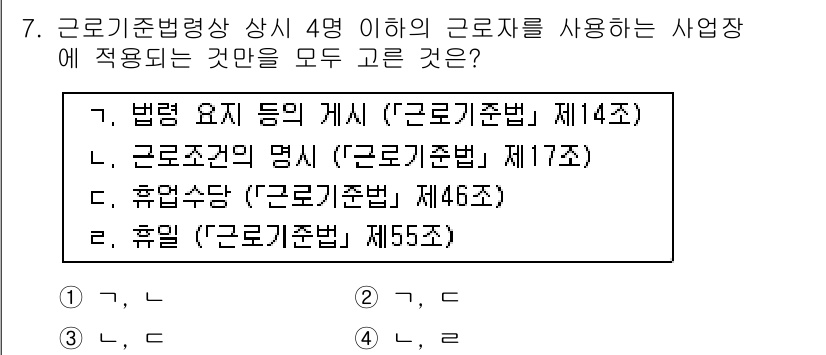 7. 근로기준법령상 상시 4명 이하의 근로자를 사용하는 사업장에 적용되는 것만을 모두 고른 것은?

ㄱ. 법령 요지 등의 게시 (「근로기준법」 제14조)
ㄴ. 근로조건의 명시 (「근로기준법」 제17조)
ㄷ. 휴업수당 (「근로기준법」 제46조)
ㄹ. 휴일 (「근로기준법」 제55조)

① ㄱ, ㄴ
② ㄱ, ㄷ
③ ㄴ, ㄷ
④ ㄴ, ㄹ